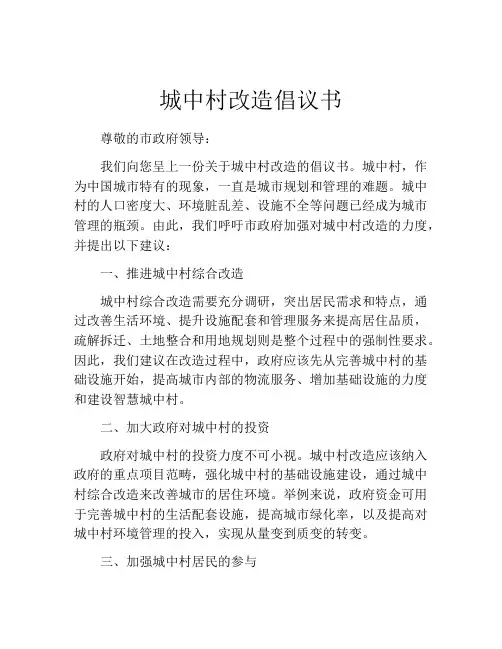 城中村改造倡议书

尊敬的市政府领导：

我们向您呈上一份关于城中村改造的倡议书。城中村，作为中国城市特有的现象，一直是城市规划和管理的难题。城中村的人口密度大、环境脏乱差、设施不全等问题已经成为城市管理的瓶颈。由此，我们呼吁市政府加强对城中村改造的力度，并提出以下建议：

一、推进城中村综合改造

城中村综合改造需要充分调研，突出居民需求和特点，通过改善生活环境、提升设施配套和管理服务来提高居住品质，疏解拆迁、土地整合和用地规划则是整个过程中的强制性要求。因此，我们建议在改造过程中，政府应该先从完善城中村的基础设施开始，提高城市内部的物流服务、增加基础设施的力度和建设智慧城中村。

二、加大政府对城中村的投资

政府对城中村的投资力度不可小视。城中村改造应该纳入政府的重点项目范畴，强化城中村的基础设施建设，通过城中村综合改造来改善城市的居住环境。举例来说，政府资金可用于完善城中村的生活配套设施，提高城市绿化率，以及提高对城中村环境管理的投入，实现从量变到质变的转变。

三、加强城中村居民的参与